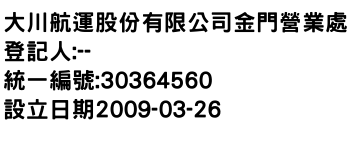 大川航運股份有限公司金門營業處
登記人:--
統一編號:30364560
設立日期2009-03-26